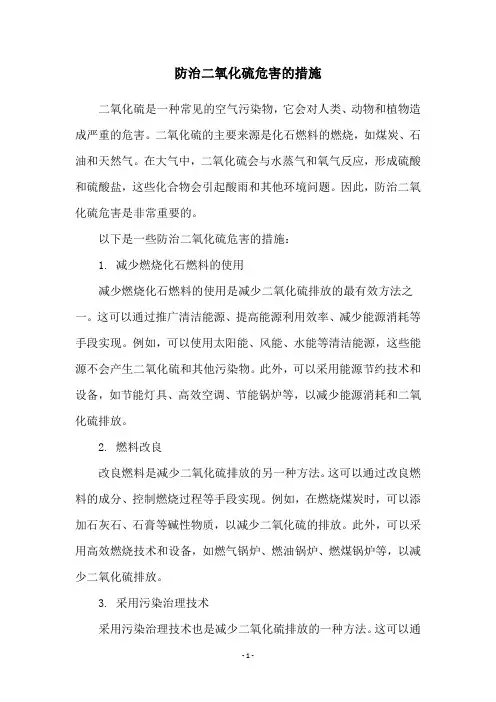 防治二氧化硫危害的措施

二氧化硫是一种常见的空气污染物，它会对人类、动物和植物造成严重的危害。二氧化硫的主要来源是化石燃料的燃烧，如煤炭、石油和天然气。在大气中，二氧化硫会与水蒸气和氧气反应，形成硫酸和硫酸盐，这些化合物会引起酸雨和其他环境问题。因此，防治二氧化硫危害是非常重要的。

以下是一些防治二氧化硫危害的措施：

1. 减少燃烧化石燃料的使用

减少燃烧化石燃料的使用是减少二氧化硫排放的最有效方法之一。这可以通过推广清洁能源、提高能源利用效率、减少能源消耗等手段实现。例如，可以使用太阳能、风能、水能等清洁能源，这些能源不会产生二氧化硫和其他污染物。此外，可以采用能源节约技术和设备，如节能灯具、高效空调、节能锅炉等，以减少能源消耗和二氧化硫排放。

2. 燃料改良

改良燃料是减少二氧化硫排放的另一种方法。这可以通过改良燃料的成分、控制燃烧过程等手段实现。例如，在燃烧煤炭时，可以添加石灰石、石膏等碱性物质，以减少二氧化硫的排放。此外，可以采用高效燃烧技术和设备，如燃气锅炉、燃油锅炉、燃煤锅炉等，以减少二氧化硫排放。

3. 采用污染治理技术

采用污染治理技术也是减少二氧化硫排放的一种方法。这可以通

- 1 -